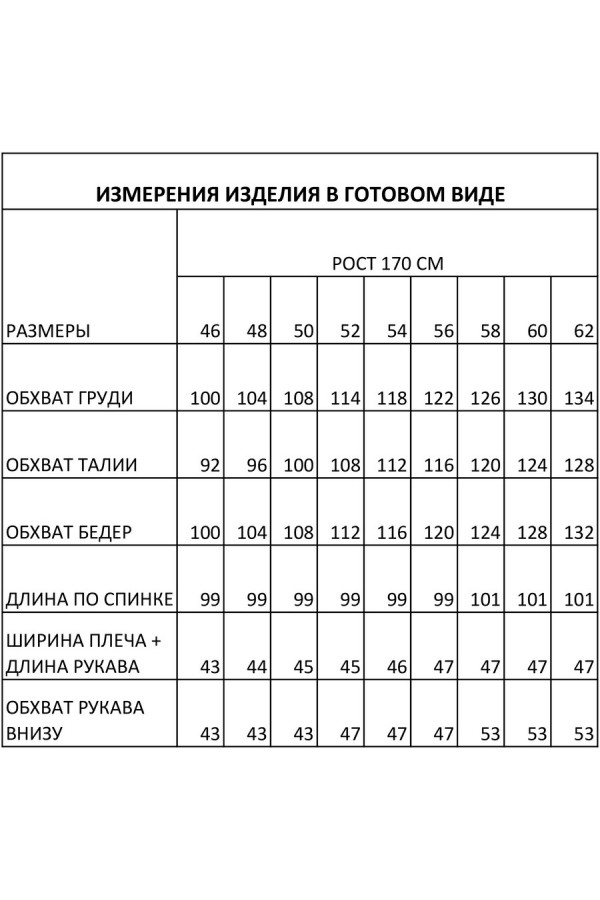 ИЗМЕРЕНИЯ ИЗДЕЛИЯ В ГОТОВОМ ВИДЕ

| | РОСТ 170 СМ | | | | | | | | |
|---|---|---|---|---|---|---|---|---|---|
| РАЗМЕРЫ | 46 | 48 | 50 | 52 | 54 | 56 | 58 | 60 | 62 |
| ОБХВАТ ГРУДИ | 100 | 104 | 108 | 114 | 118 | 122 | 126 | 130 | 134 |
| ОБХВАТ ТАЛИИ | 92 | 96 | 100 | 108 | 112 | 116 | 120 | 124 | 128 |
| ОБХВАТ БЕДЕР | 100 | 104 | 108 | 112 | 116 | 120 | 124 | 128 | 132 |
| ДЛИНА ПО СПИНКЕ | 99 | 99 | 99 | 99 | 99 | 99 | 101 | 101 | 101 |
| ШИРИНА ПЛЕЧА + ДЛИНА РУКАВА | 43 | 44 | 45 | 45 | 46 | 47 | 47 | 47 | 47 |
| ОБХВАТ РУКАВА ВНИЗУ | 43 | 43 | 43 | 47 | 47 | 47 | 53 | 53 | 53 |